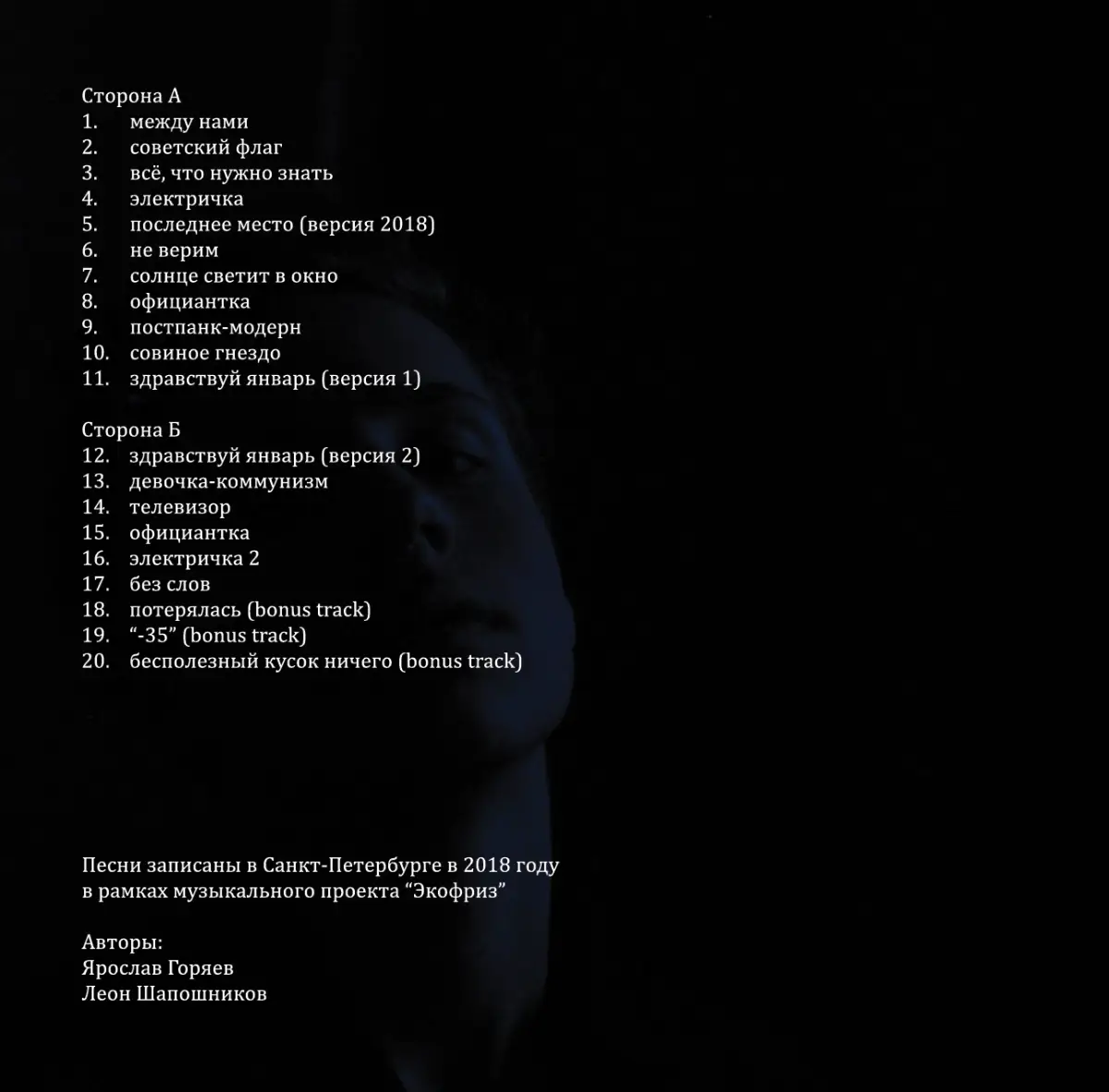 Сторона А
1. между нами
2. советский флаг
3. всё, что нужно знать
4. электричка
5. последнее место (версия 2018)
6. не верим
7. солнце светит в окно
8. официантка
9. постпанк-модерн
10. совиное гнездо
11. здравствуй январь (версия 1)

Сторона Б
12. здравствуй январь (версия 2)
13. девочка-коммунизм
14. телевизор
15. официантка
16. электричка 2
17. без слов
18. потерялась (bonus track)
19. "-35" (bonus track)
20. бесполезный кусок ничего (bonus track)

Песни записаны в Санкт-Петербурге в 2018 году в рамках музыкального проекта "Экофриз"

Авторы:
Ярослав Горяев
Леон Шапошников